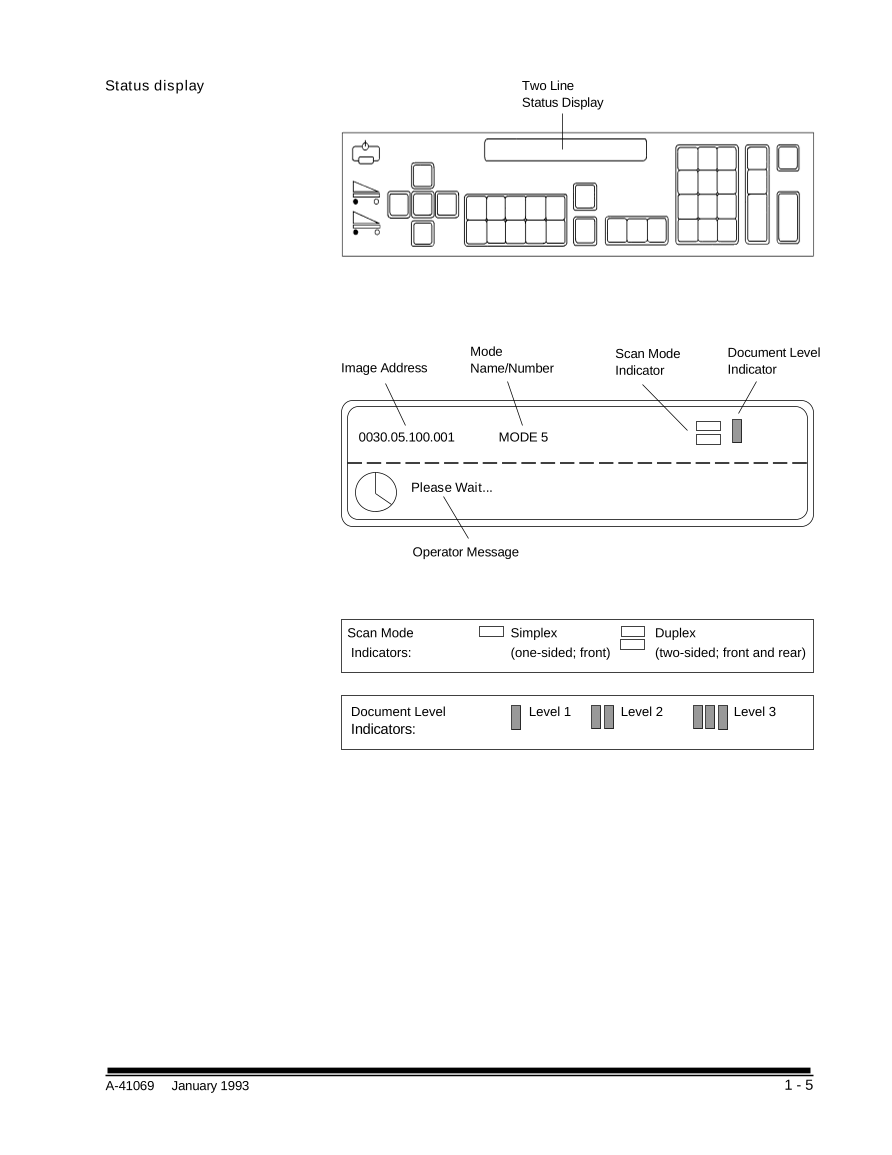 Status display

Two Line
Status Display

Image Address

Mode
Name/Number

Scan Mode
Indicator

Document Level
Indicator

0030.05.100.001

MODE 5

Please Wait...

Operator Message

Scan Mode
Indicators:

Simplex
(one-sided; front)

Duplex
(two-sided; front and rear)

Document Level
Indicators:

Level 1

Level 2

Level 3

A-41069 January 1993

1 - 5